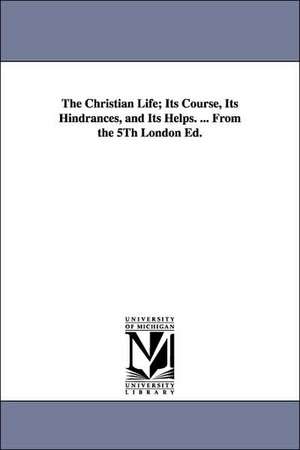 The Christian Life; Its Course, Its Hindrances, and Its Helps. ... From the 5Th London Ed.

UNIVERSITY OF MICHIGAN

UNIVERSITY LIBRARY